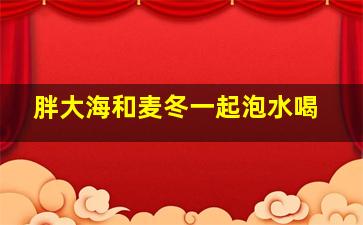 胖大海和麦冬一起泡水喝